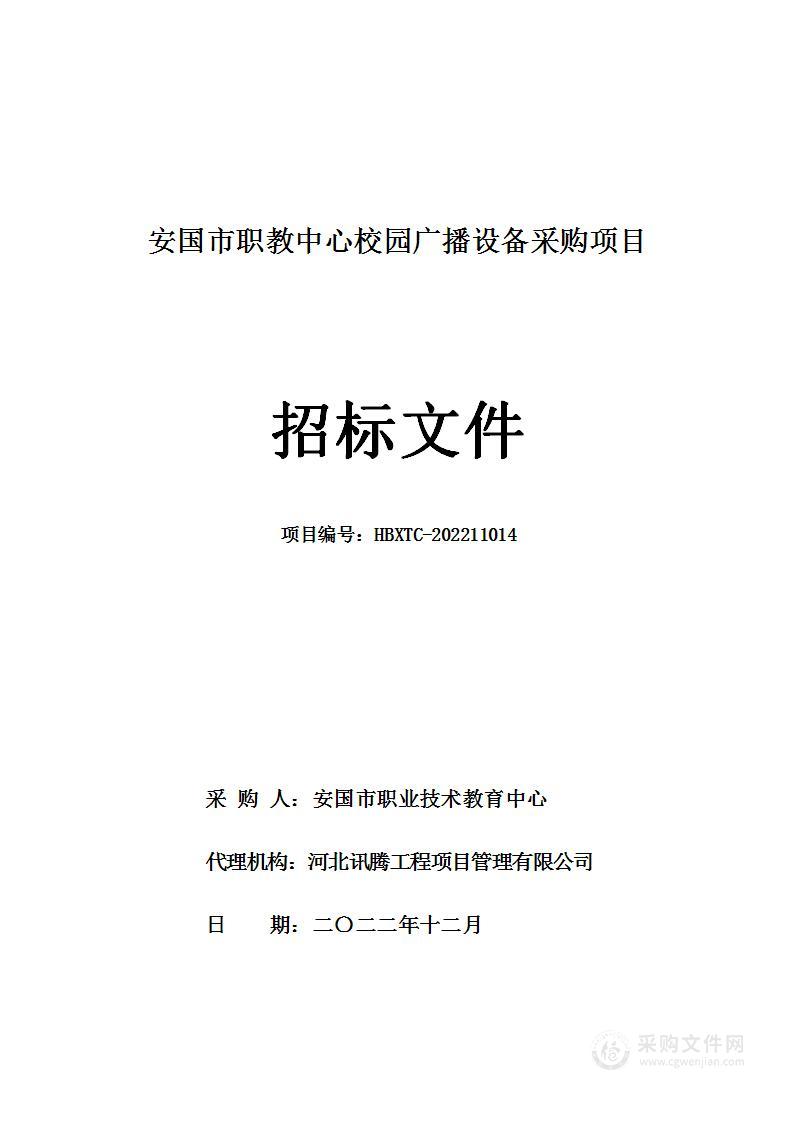 安国市职教中心校园广播设备采购项目

招标文件

项目编号：HBXTC-202211014

采 购 人：安国市职业技术教育中心

代理机构：河北讯腾工程项目管理有限公司

日 期：二〇二二年十二月

采购文件网
www.cgwenjian.com